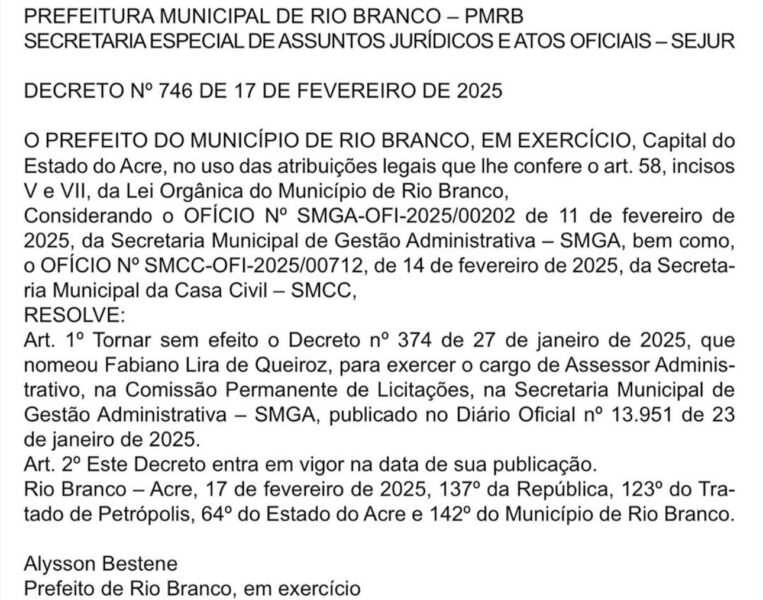 PREFEITURA MUNICIPAL DE RIO BRANCO – PMRB
SECRETARIA ESPECIAL DE ASSUNTOS JURÍDICOS E ATOS OFICIAIS – SEJUR

DECRETO Nº 746 DE 17 DE FEVEREIRO DE 2025

O PREFEITO DO MUNICÍPIO DE RIO BRANCO, EM EXERCÍCIO, Capital do Estado do Acre, no uso das atribuições legais que lhe confere o art. 58, incisos V e VII, da Lei Orgânica do Município de Rio Branco,
Considerando o OFÍCIO Nº SMGA-OFI-2025/00202 de 11 de fevereiro de 2025, da Secretaria Municipal de Gestão Administrativa – SMGA, bem como, o OFÍCIO Nº SMCC-OFI-2025/00712, de 14 de fevereiro de 2025, da Secretaria Municipal da Casa Civil – SMCC,
RESOLVE:
Art. 1º Tornar sem efeito o Decreto nº 374 de 27 de janeiro de 2025, que nomeou Fabiano Lira de Queiroz, para exercer o cargo de Assessor Administrativo, na Comissão Permanente de Licitações, na Secretaria Municipal de Gestão Administrativa – SMGA, publicado no Diário Oficial nº 13.951 de 23 de janeiro de 2025.
Art. 2º Este Decreto entra em vigor na data de sua publicação.
Rio Branco – Acre, 17 de fevereiro de 2025, 137º da República, 123º do Tratado de Petrópolis, 64º do Estado do Acre e 142º do Município de Rio Branco.

Alysson Bestene
Prefeito de Rio Branco, em exercício